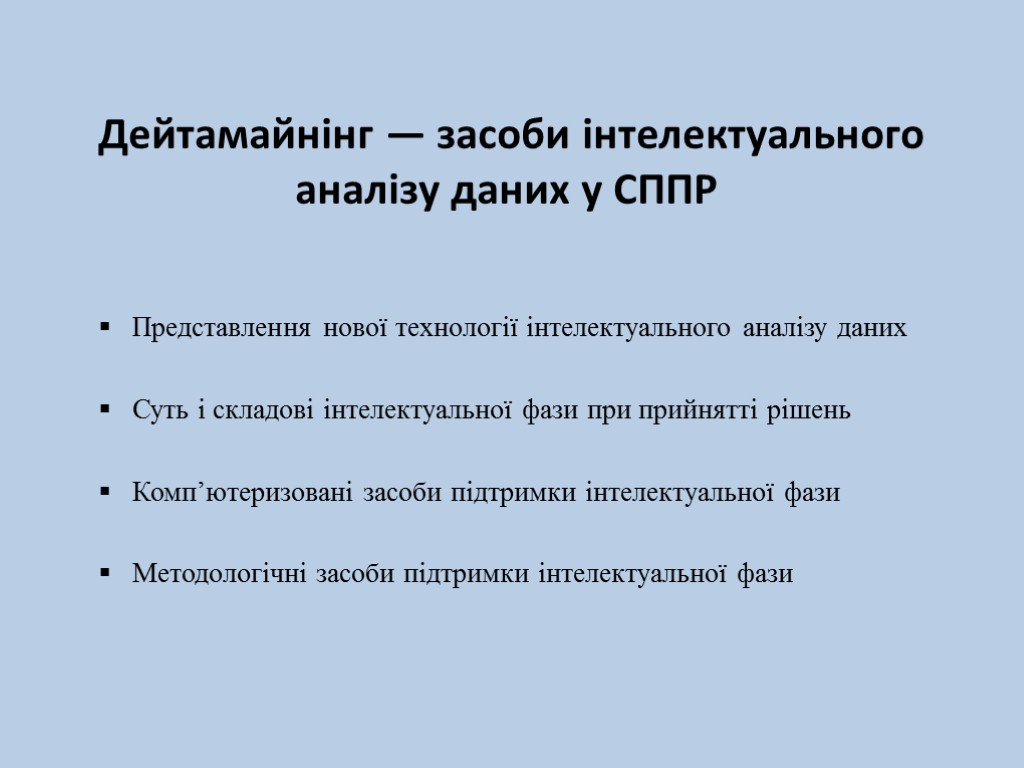 Дейтамайнінг — засоби інтелектуального аналізу даних у СППР

▪ Представлення нової технології інтелектуального аналізу даних

▪ Суть і складові інтелектуальної фази при прийнятті рішень

▪ Комп’ютеризовані засоби підтримки інтелектуальної фази

▪ Методологічні засоби підтримки інтелектуальної фази